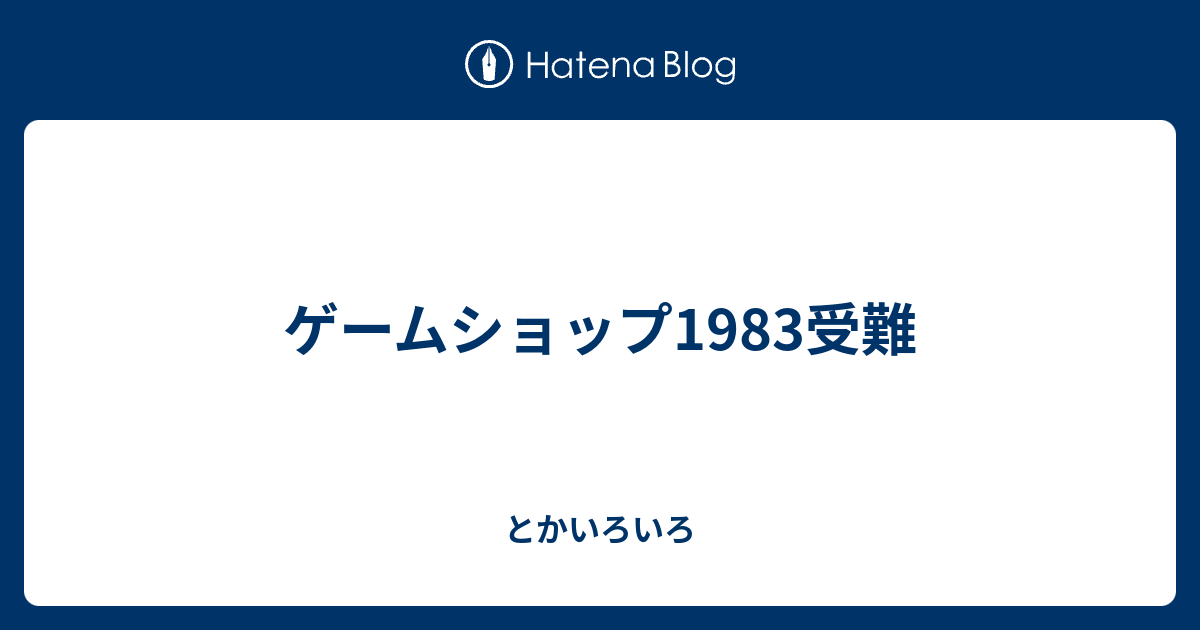 Hatena Blog

ゲームショップ1983受難

とかいろいろ